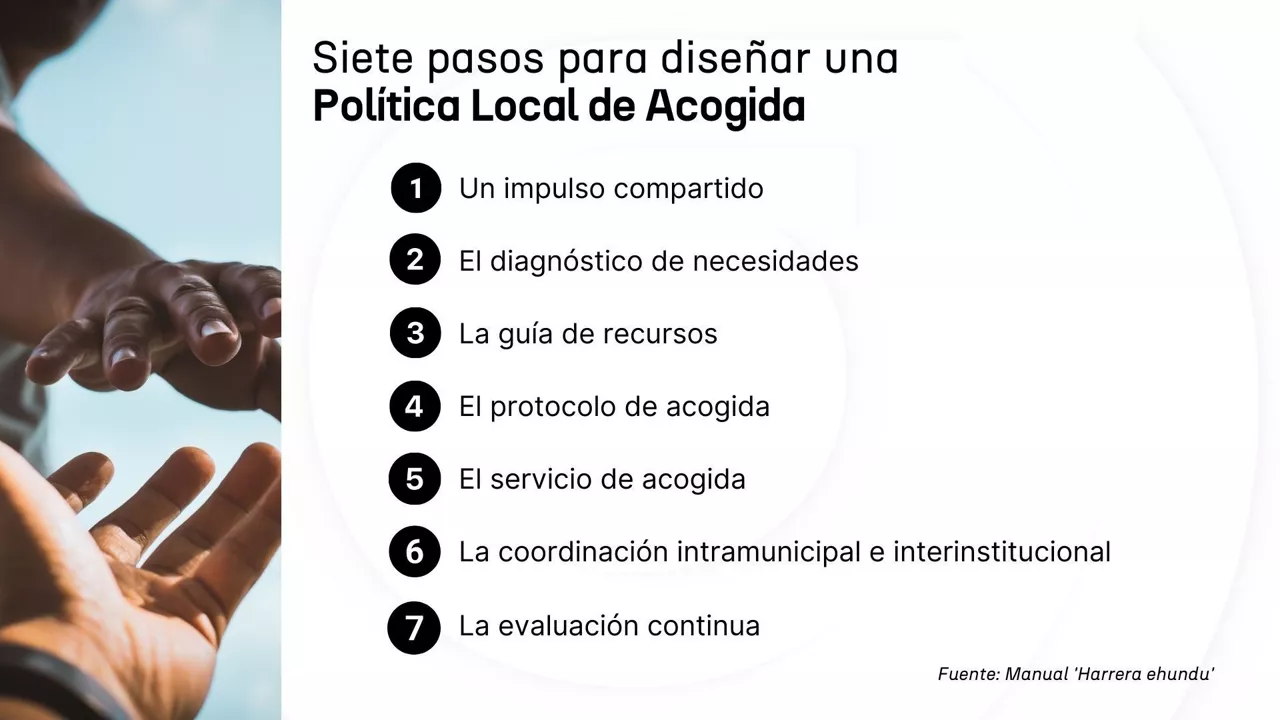 Siete pasos para diseñar una
Política Local de Acogida

1 Un impulso compartido

2 El diagnóstico de necesidades

3 La guía de recursos

4 El protocolo de acogida

5 El servicio de acogida

6 La coordinación intramunicipal e interinstitucional

7 La evaluación continua

Fuente: Manual 'Harrera ehundu'